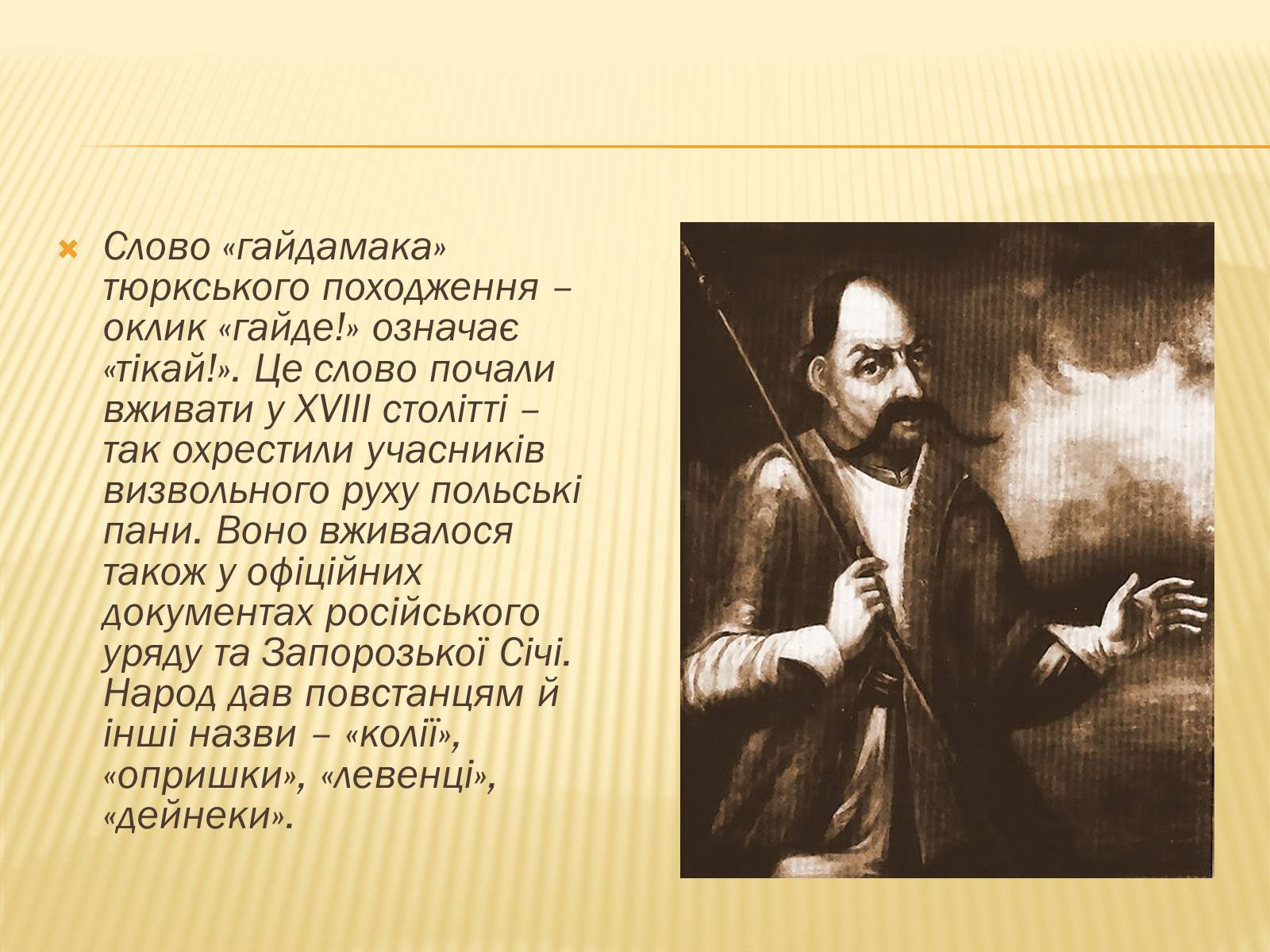 Слово «гайдамака» тюркського походження – оклик «гайде!» означає «тікай!». Це слово почали вживати у XVIII столітті – так охрестили учасників визвольного руху польські пани. Воно вживалося також у офіційних документах російського уряду та Запорозької Січі. Народ дав повстанцям й інші назви – «колії», «опришки», «левенці», «дейнеки».